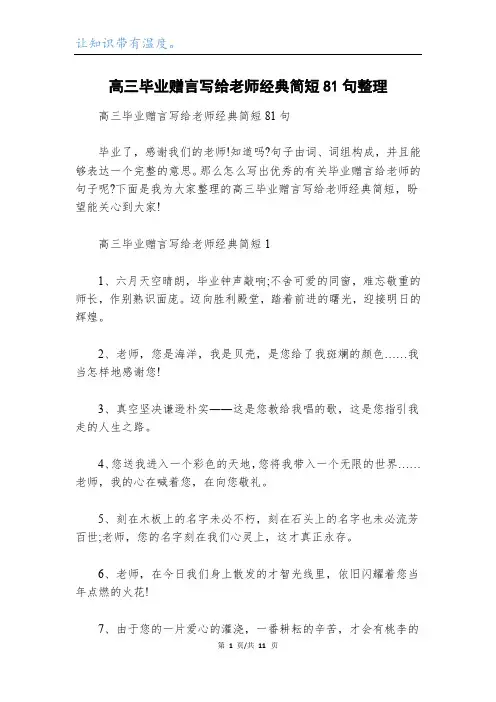 让知识带有温度。

高三毕业赠言写给老师经典简短81句整理

高三毕业赠言写给老师经典简短81句

毕业了，感谢我们的老师!知道吗?句子由词、词组构成，并且能够表达一个完整的意思。那么怎么写出优秀的有关毕业赠言给老师的句子呢?下面是我为大家整理的高三毕业赠言写给老师经典简短，盼望能关心到大家!

高三毕业赠言写给老师经典简短1

1、六月天空晴朗，毕业钟声敲响;不舍可爱的同窗，难忘敬重的师长，作别熟识面庞。迈向胜利殿堂，踏着前进的曙光，迎接明日的辉煌。

2、老师，您是海洋，我是贝壳，是您给了我斑斓的颜色……我当怎样地感谢您!

3、真空坚决谦逊朴实——这是您教给我唱的歌，这是您指引我走的人生之路。

4、您送我进入一个彩色的天地，您将我带入一个无限的世界……老师，我的心在喊着您，在向您敬礼。

5、刻在木板上的名字未必不朽，刻在石头上的名字也未必流芳百世;老师，您的名字刻在我们心灵上，这才真正永存。

6、老师，在今日我们身上散发的才智光线里，依旧闪耀着您当年点燃的火花!

7、由于您的一片爱心的灌浇，一番耕耘的辛苦，才会有桃李的

第 1 页/共 11 页